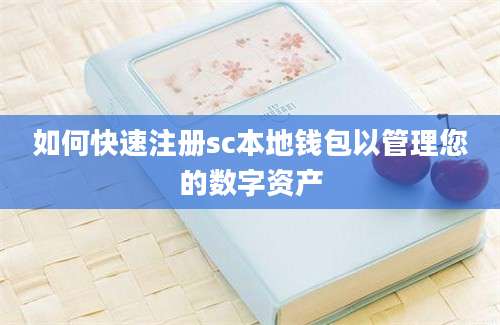 如何快速注册sc本地钱包以管理您的数字资产